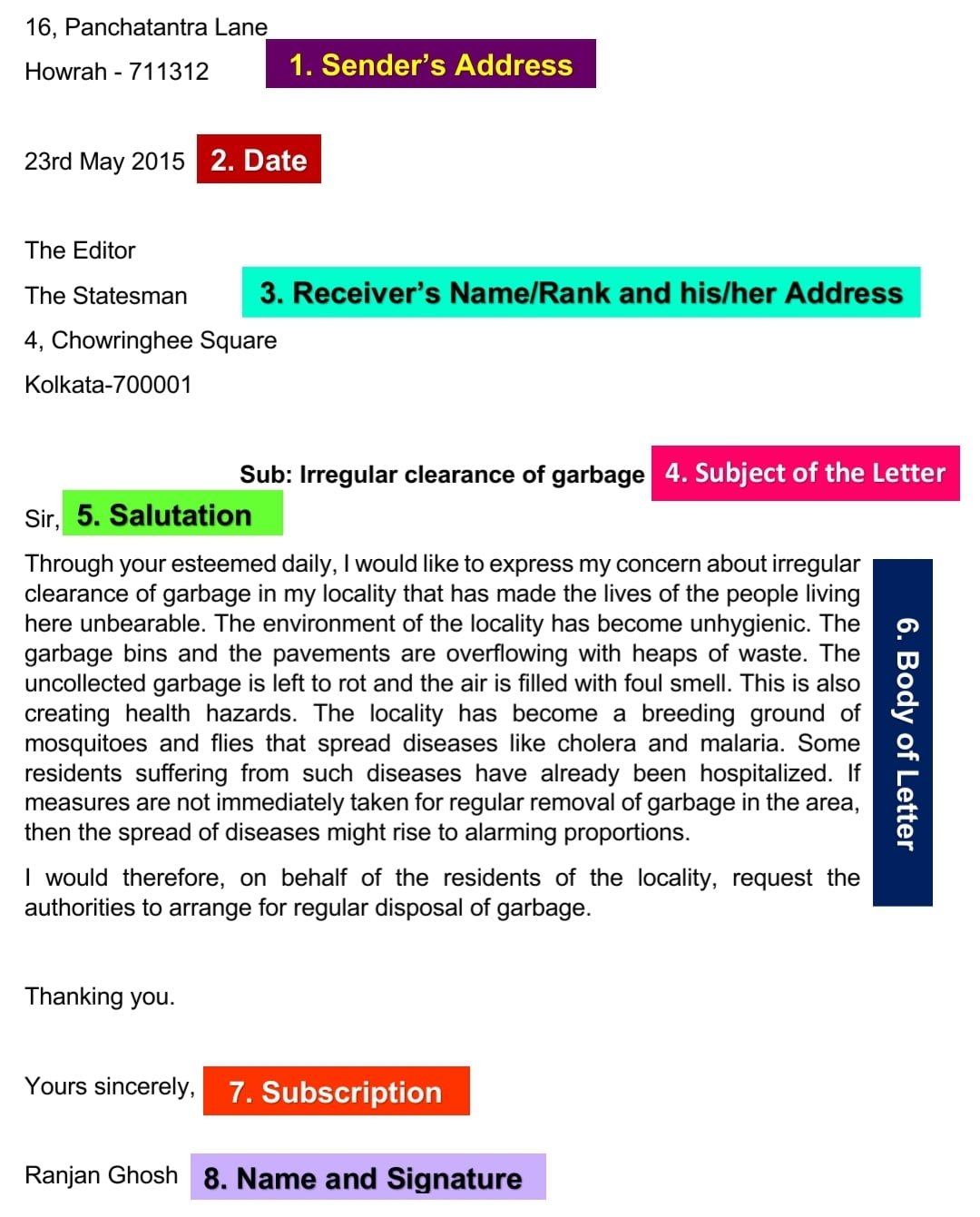 16, Panchatantra Lane
Howrah - 711312 1. Sender's Address

23rd May 2015 2. Date

The Editor
The Statesman 3. Receiver's Name/Rank and his/her Address
4, Chowringhee Square
Kolkata-700001

Sub: Irregular clearance of garbage 4. Subject of the Letter

Sir, 5. Salutation

Through your esteemed daily, I would like to express my concern about irregular clearance of garbage in my locality that has made the lives of the people living here unbearable. The environment of the locality has become unhygienic. The garbage bins and the pavements are overflowing with heaps of waste. The uncollected garbage is left to rot and the air is filled with foul smell. This is also creating health hazards. The locality has become a breeding ground of mosquitoes and flies that spread diseases like cholera and malaria. Some residents suffering from such diseases have already been hospitalized. If measures are not immediately taken for regular removal of garbage in the area, then the spread of diseases might rise to alarming proportions.

I would therefore, on behalf of the residents of the locality, request the authorities to arrange for regular disposal of garbage.

6. Body of Letter

Thanking you.

Yours sincerely, 7. Subscription

Ranjan Ghosh 8. Name and Signature